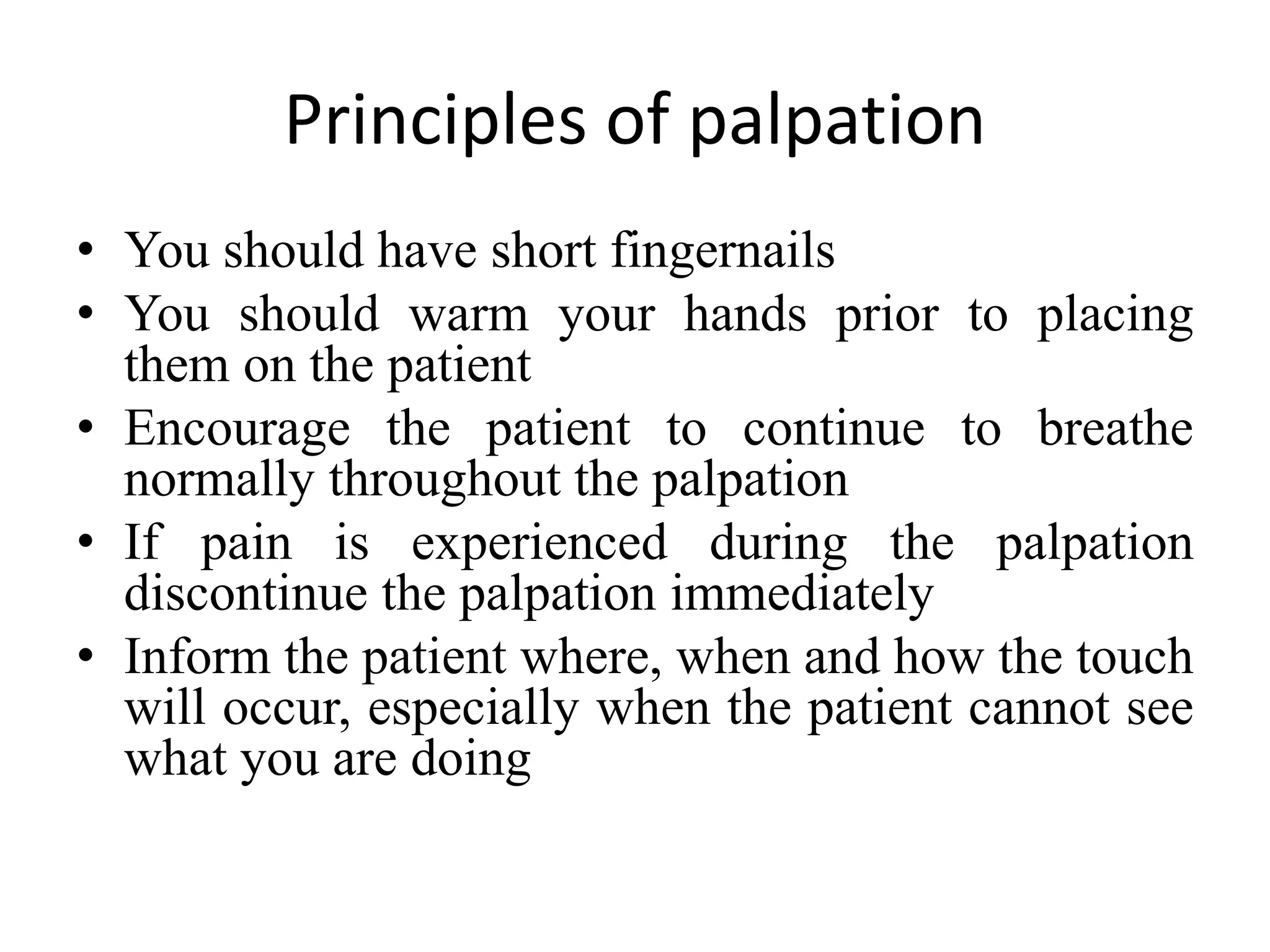 Principles of palpation

• You should have short fingernails
• You should warm your hands prior to placing them on the patient
• Encourage the patient to continue to breathe normally throughout the palpation
• If pain is experienced during the palpation discontinue the palpation immediately
• Inform the patient where, when and how the touch will occur, especially when the patient cannot see what you are doing